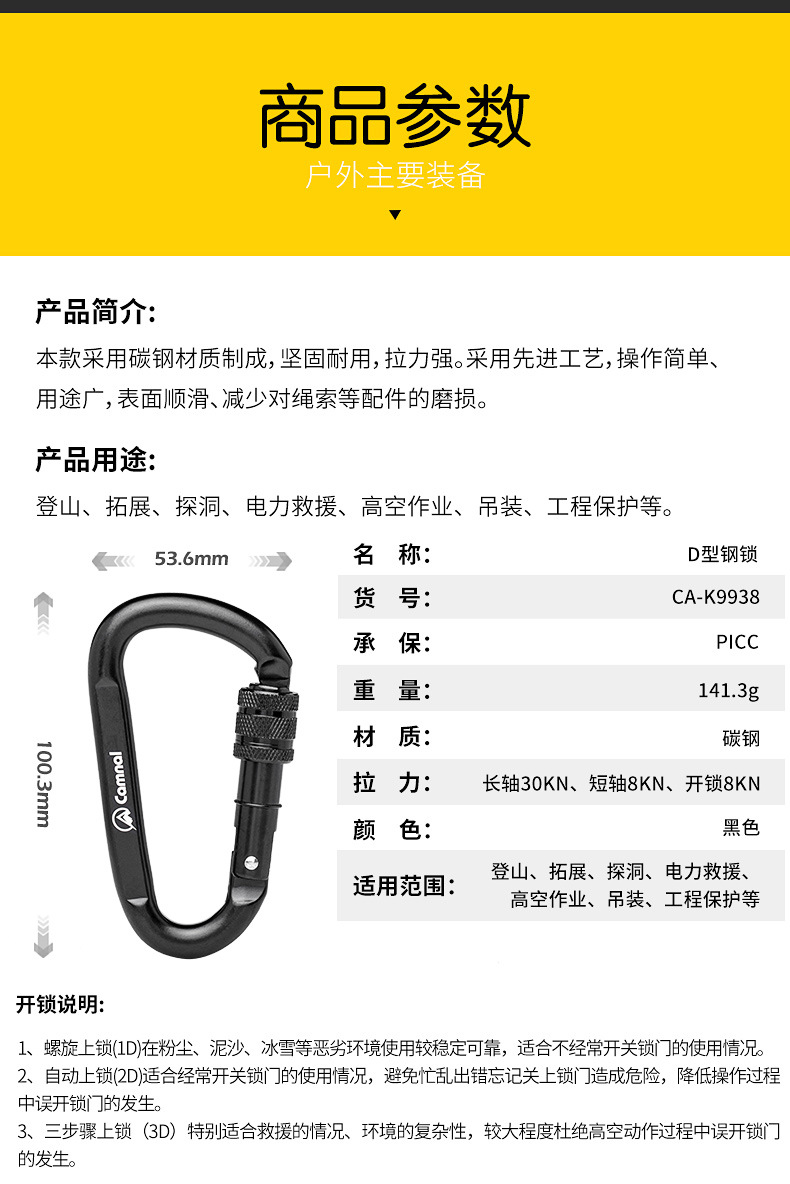 商品参数
户外主要装备

产品简介:
本款采用碳钢材质制成，坚固耐用，拉力强。采用先进工艺，操作简单、用途广，表面顺滑、减少对绳索等配件的磨损。

产品用途:
登山、拓展、探洞、电力救援、高空作业、吊装、工程保护等。

53.6mm
100.3mm
Camnal

| 名　称: | D型钢锁 |
|---|---|
| 货　号: | CA-K9938 |
| 承　保: | PICC |
| 重　量: | 141.3g |
| 材　质: | 碳钢 |
| 拉　力: | 长轴30KN、短轴8KN、开锁8KN |
| 颜　色: | 黑色 |
| 适用范围: | 登山、拓展、探洞、电力救援、高空作业、吊装、工程保护等 |

开锁说明:

1、螺旋上锁(1D)在粉尘、泥沙、冰雪等恶劣环境使用较稳定可靠，适合不经常开关锁门的使用情况。
2、自动上锁(2D)适合经常开关锁门的使用情况，避免忙乱出错忘记关上锁门造成危险，降低操作过程中误开锁门的发生。
3、三步骤上锁（3D）特别适合救援的情况、环境的复杂性，较大程度杜绝高空动作过程中误开锁门的发生。